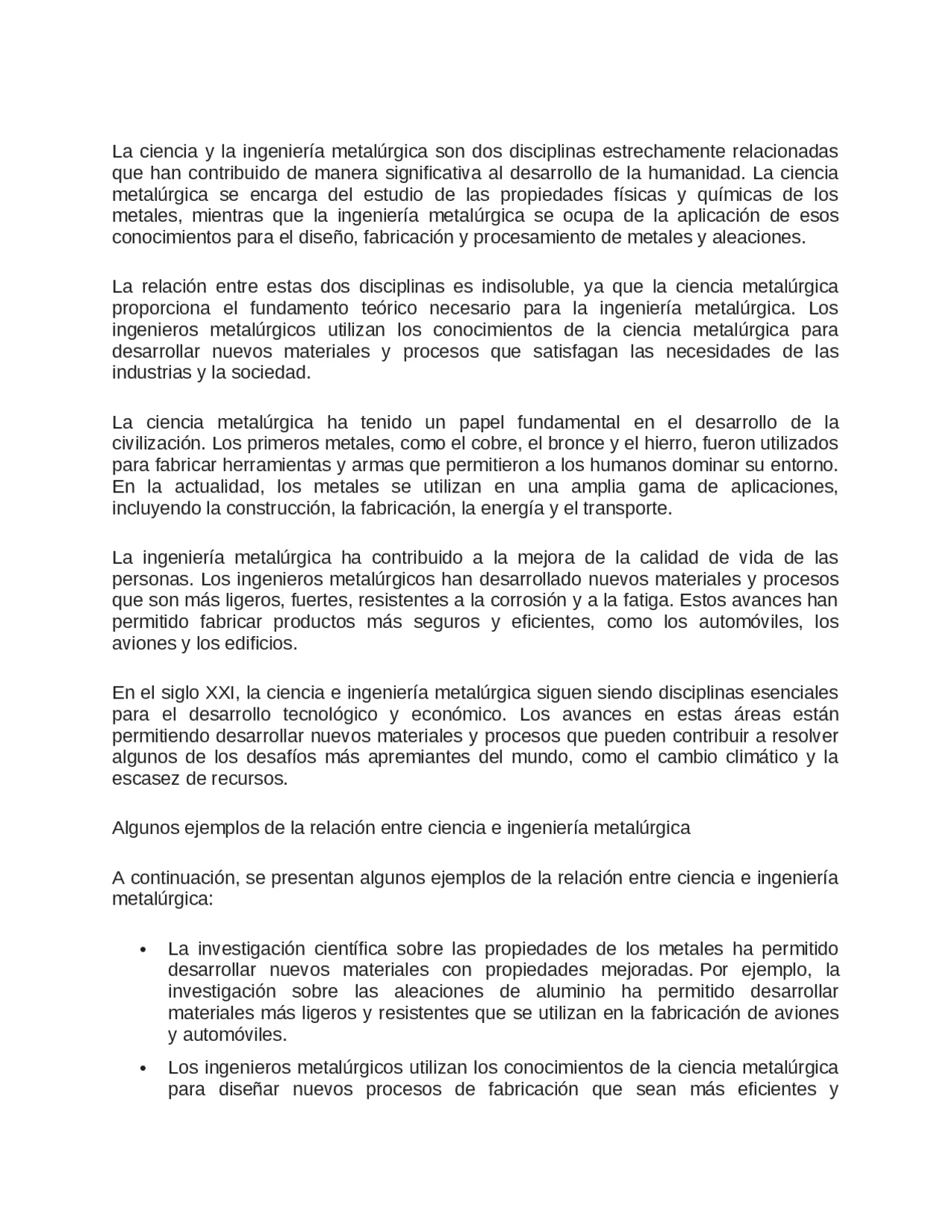 La ciencia y la ingeniería metalúrgica son dos disciplinas estrechamente relacionadas que han contribuido de manera significativa al desarrollo de la humanidad. La ciencia metalúrgica se encarga del estudio de las propiedades físicas y químicas de los metales, mientras que la ingeniería metalúrgica se ocupa de la aplicación de esos conocimientos para el diseño, fabricación y procesamiento de metales y aleaciones.

La relación entre estas dos disciplinas es indisoluble, ya que la ciencia metalúrgica proporciona el fundamento teórico necesario para la ingeniería metalúrgica. Los ingenieros metalúrgicos utilizan los conocimientos de la ciencia metalúrgica para desarrollar nuevos materiales y procesos que satisfagan las necesidades de las industrias y la sociedad.

La ciencia metalúrgica ha tenido un papel fundamental en el desarrollo de la civilización. Los primeros metales, como el cobre, el bronce y el hierro, fueron utilizados para fabricar herramientas y armas que permitieron a los humanos dominar su entorno. En la actualidad, los metales se utilizan en una amplia gama de aplicaciones, incluyendo la construcción, la fabricación, la energía y el transporte.

La ingeniería metalúrgica ha contribuido a la mejora de la calidad de vida de las personas. Los ingenieros metalúrgicos han desarrollado nuevos materiales y procesos que son más ligeros, fuertes, resistentes a la corrosión y a la fatiga. Estos avances han permitido fabricar productos más seguros y eficientes, como los automóviles, los aviones y los edificios.

En el siglo XXI, la ciencia e ingeniería metalúrgica siguen siendo disciplinas esenciales para el desarrollo tecnológico y económico. Los avances en estas áreas están permitiendo desarrollar nuevos materiales y procesos que pueden contribuir a resolver algunos de los desafíos más apremiantes del mundo, como el cambio climático y la escasez de recursos.

Algunos ejemplos de la relación entre ciencia e ingeniería metalúrgica

A continuación, se presentan algunos ejemplos de la relación entre ciencia e ingeniería metalúrgica:

• La investigación científica sobre las propiedades de los metales ha permitido desarrollar nuevos materiales con propiedades mejoradas. Por ejemplo, la investigación sobre las aleaciones de aluminio ha permitido desarrollar materiales más ligeros y resistentes que se utilizan en la fabricación de aviones y automóviles.

• Los ingenieros metalúrgicos utilizan los conocimientos de la ciencia metalúrgica para diseñar nuevos procesos de fabricación que sean más eficientes y